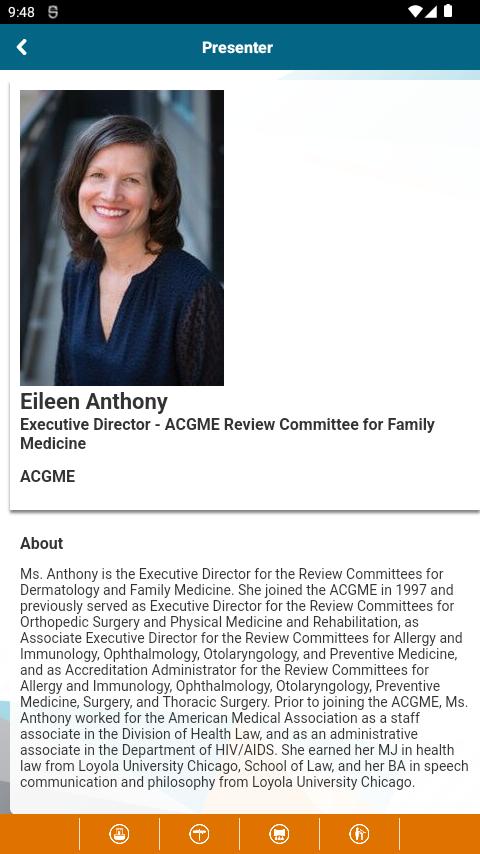 9:48

Presenter

Eileen Anthony
Executive Director - ACGME Review Committee for Family Medicine

ACGME

About

Ms. Anthony is the Executive Director for the Review Committees for Dermatology and Family Medicine. She joined the ACGME in 1997 and previously served as Executive Director for the Review Committees for Orthopedic Surgery and Physical Medicine and Rehabilitation, as Associate Executive Director for the Review Committees for Allergy and Immunology, Ophthalmology, Otolaryngology, and Preventive Medicine, and as Accreditation Administrator for the Review Committees for Allergy and Immunology, Ophthalmology, Otolaryngology, Preventive Medicine, Surgery, and Thoracic Surgery. Prior to joining the ACGME, Ms. Anthony worked for the American Medical Association as a staff associate in the Division of Health Law, and as an administrative associate in the Department of HIV/AIDS. She earned her MJ in health law from Loyola University Chicago, School of Law, and her BA in speech communication and philosophy from Loyola University Chicago.